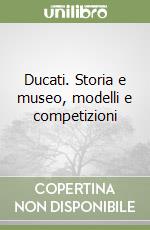 unilibro

Ducati. Storia e museo, modelli e competizioni

COPERTINA
NON DISPONIBILE